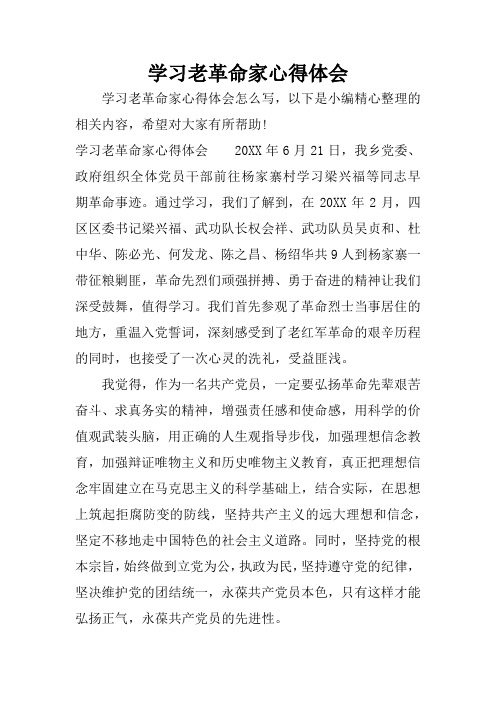 学习老革命家心得体会

学习老革命家心得体会怎么写，以下是小编精心整理的相关内容，希望对大家有所帮助!

学习老革命家心得体会　　20XX 年 6 月 21 日，我乡党委、政府组织全体党员干部前往杨家寨村学习梁兴福等同志早期革命事迹。通过学习，我们了解到，在 20XX 年 2 月，四区区委书记梁兴福、武功队长权会祥、武功队员吴贞和、杜中华、陈必光、何发龙、陈之昌、杨绍华共 9 人到杨家寨一带征粮剿匪，革命先烈们顽强拼搏、勇于奋进的精神让我们深受鼓舞，值得学习。我们首先参观了革命烈士当事居住的地方，重温入党誓词，深刻感受到了老红军革命的艰辛历程的同时，也接受了一次心灵的洗礼，受益匪浅。

我觉得，作为一名共产党员，一定要弘扬革命先辈艰苦奋斗、求真务实的精神，增强责任感和使命感，用科学的价值观武装头脑，用正确的人生观指导步伐，加强理想信念教育，加强辩证唯物主义和历史唯物主义教育，真正把理想信念牢固建立在马克思主义的科学基础上，结合实际，在思想上筑起拒腐防变的防线，坚持共产主义的远大理想和信念，坚定不移地走中国特色的社会主义道路。同时，坚持党的根本宗旨，始终做到立党为公，执政为民，坚持遵守党的纪律，坚决维护党的团结统一，永葆共产党员本色，只有这样才能弘扬正气，永葆共产党员的先进性。